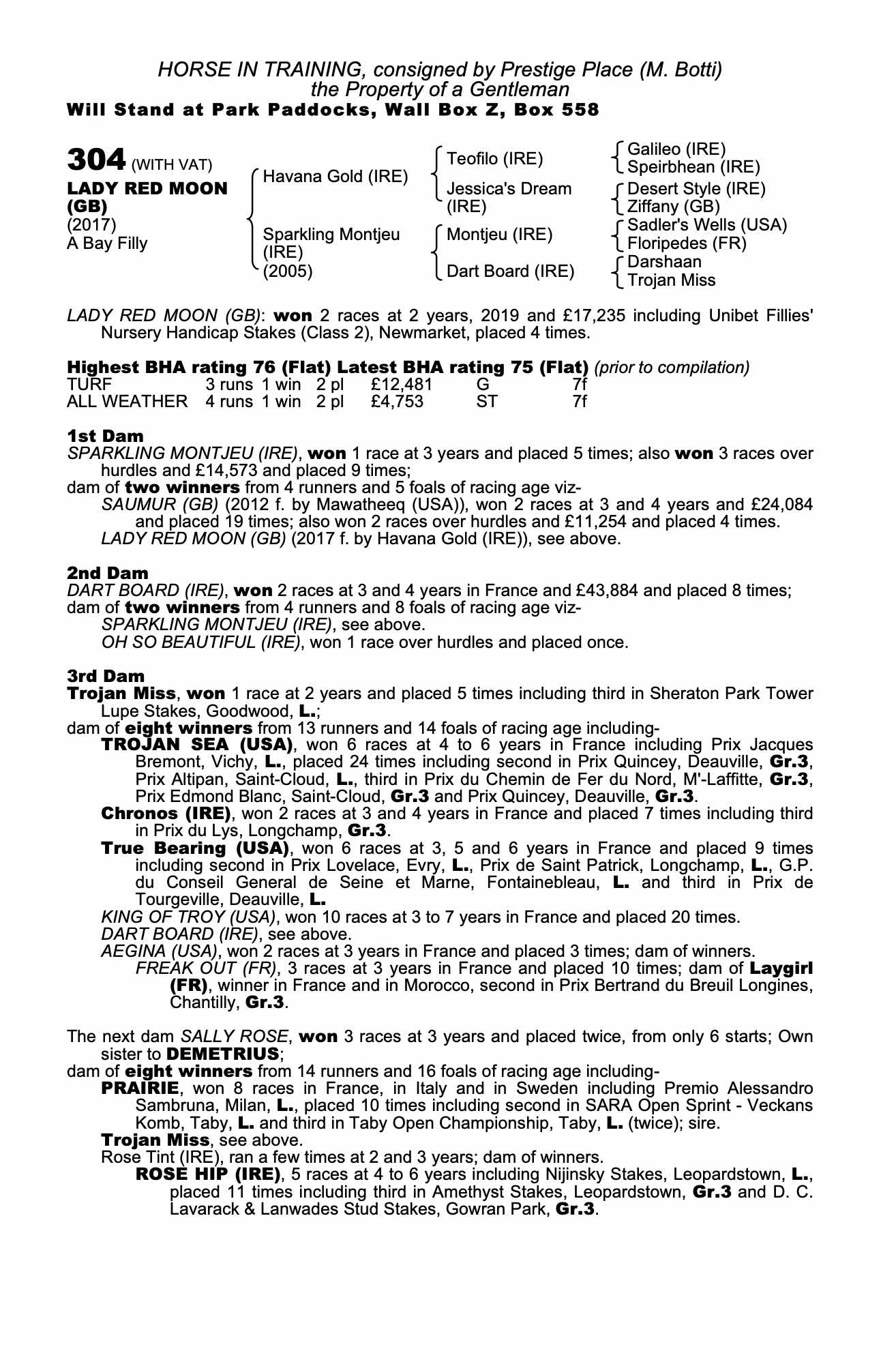 HORSE IN TRAINING, consigned by Prestige Place (M. Botti)
the Property of a Gentleman
Will Stand at Park Paddocks, Wall Box Z, Box 558

304 (WITH VAT)
LADY RED MOON (GB)
(2017)
A Bay Filly

Havana Gold (IRE)
Sparkling Montjeu (IRE) (2005)

Teofilo (IRE)
Jessica's Dream (IRE)
Montjeu (IRE)
Dart Board (IRE)

Galileo (IRE)
Speirbhean (IRE)
Desert Style (IRE)
Ziffany (GB)
Sadler's Wells (USA)
Floripedes (FR)
Darshaan
Trojan Miss

LADY RED MOON (GB): won 2 races at 2 years, 2019 and £17,235 including Unibet Fillies' Nursery Handicap Stakes (Class 2), Newmarket, placed 4 times.

Highest BHA rating 76 (Flat) Latest BHA rating 75 (Flat) (prior to compilation)

| TURF | 3 runs | 1 win | 2 pl | £12,481 | G | 7f |
|---|---|---|---|---|---|---|
| ALL WEATHER | 4 runs | 1 win | 2 pl | £4,753 | ST | 7f |

1st Dam
SPARKLING MONTJEU (IRE), won 1 race at 3 years and placed 5 times; also won 3 races over hurdles and £14,573 and placed 9 times;
dam of two winners from 4 runners and 5 foals of racing age viz-
SAUMUR (GB) (2012 f. by Mawatheeq (USA)), won 2 races at 3 and 4 years and £24,084 and placed 19 times; also won 2 races over hurdles and £11,254 and placed 4 times.
LADY RED MOON (GB) (2017 f. by Havana Gold (IRE)), see above.

2nd Dam
DART BOARD (IRE), won 2 races at 3 and 4 years in France and £43,884 and placed 8 times;
dam of two winners from 4 runners and 8 foals of racing age viz-
SPARKLING MONTJEU (IRE), see above.
OH SO BEAUTIFUL (IRE), won 1 race over hurdles and placed once.

3rd Dam
Trojan Miss, won 1 race at 2 years and placed 5 times including third in Sheraton Park Tower Lupe Stakes, Goodwood, L.;
dam of eight winners from 13 runners and 14 foals of racing age including-
TROJAN SEA (USA), won 6 races at 4 to 6 years in France including Prix Jacques Bremont, Vichy, L., placed 24 times including second in Prix Quincey, Deauville, Gr.3, Prix Altipan, Saint-Cloud, L., third in Prix du Chemin de Fer du Nord, M'-Laffitte, Gr.3, Prix Edmond Blanc, Saint-Cloud, Gr.3 and Prix Quincey, Deauville, Gr.3.
Chronos (IRE), won 2 races at 3 and 4 years in France and placed 7 times including third in Prix du Lys, Longchamp, Gr.3.
True Bearing (USA), won 6 races at 3, 5 and 6 years in France and placed 9 times including second in Prix Lovelace, Evry, L., Prix de Saint Patrick, Longchamp, L., G.P. du Conseil General de Seine et Marne, Fontainebleau, L. and third in Prix de Tourgeville, Deauville, L.
KING OF TROY (USA), won 10 races at 3 to 7 years in France and placed 20 times.
DART BOARD (IRE), see above.
AEGINA (USA), won 2 races at 3 years in France and placed 3 times; dam of winners.
FREAK OUT (FR), 3 races at 3 years in France and placed 10 times; dam of Laygirl (FR), winner in France and in Morocco, second in Prix Bertrand du Breuil Longines, Chantilly, Gr.3.

The next dam SALLY ROSE, won 3 races at 3 years and placed twice, from only 6 starts; Own sister to DEMETRIUS;
dam of eight winners from 14 runners and 16 foals of racing age including-
PRAIRIE, won 8 races in France, in Italy and in Sweden including Premio Alessandro Sambruna, Milan, L., placed 10 times including second in SARA Open Sprint - Veckans Komb, Taby, L. and third in Taby Open Championship, Taby, L. (twice); sire.
Trojan Miss, see above.
Rose Tint (IRE), ran a few times at 2 and 3 years; dam of winners.
ROSE HIP (IRE), 5 races at 4 to 6 years including Nijinsky Stakes, Leopardstown, L., placed 11 times including third in Amethyst Stakes, Leopardstown, Gr.3 and D. C. Lavarack & Lanwades Stud Stakes, Gowran Park, Gr.3.